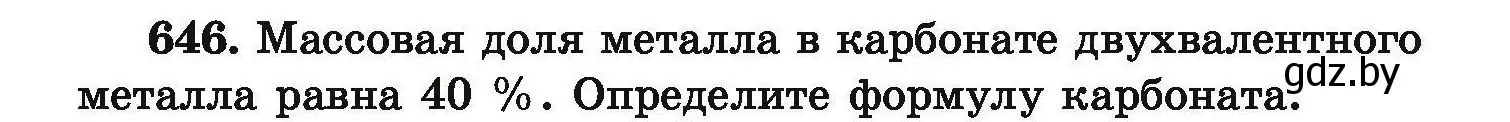 646. Массовая доля металла в карбонате двухвалентного металла равна 40 %. Определите формулу карбоната.

gdz.by